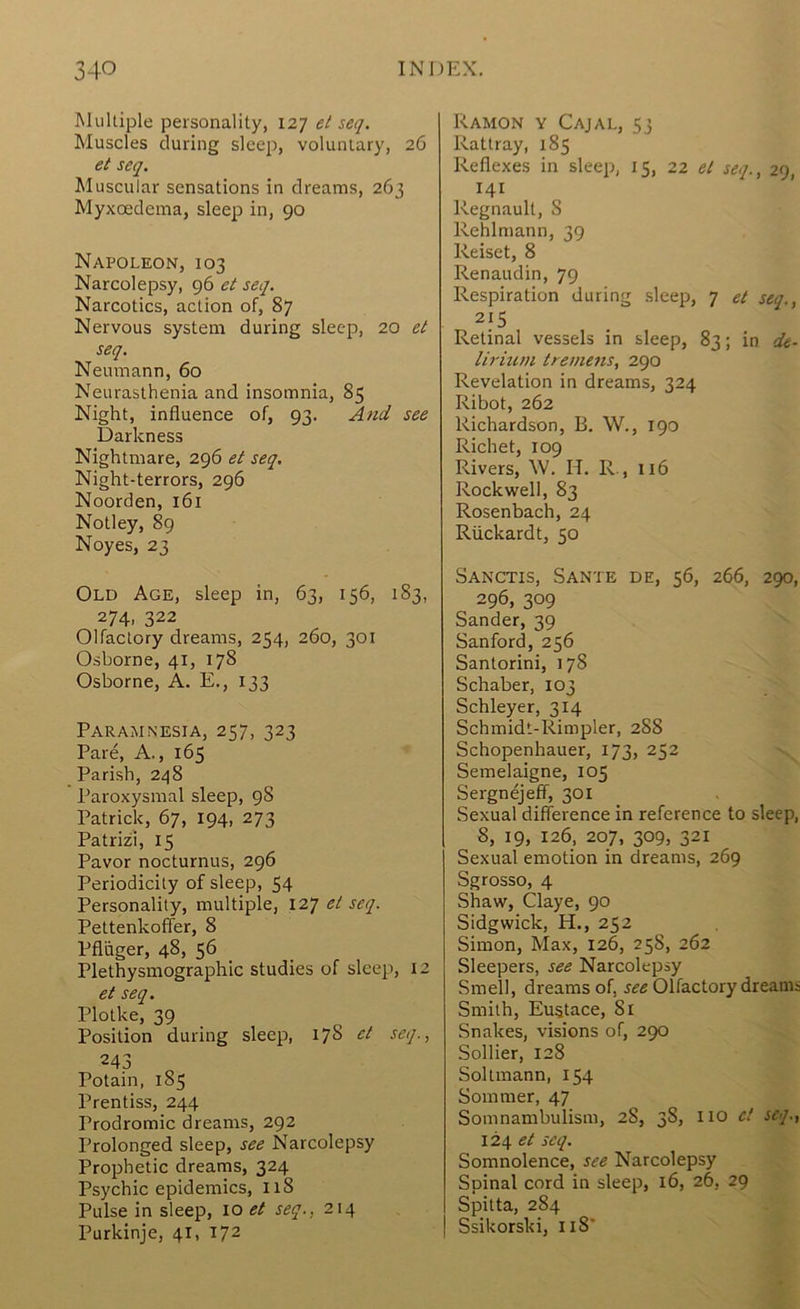 340 INDEX.

Multiple personality, 127 et seq.
Muscles during sleep, voluntary, 26 et seq.
Muscular sensations in dreams, 263
Myxœdema, sleep in, 90

Napoleon, 103
Narcolepsy, 96 et seq.
Narcotics, action of, 87
Nervous system during sleep, 20 et seq.
Neumann, 60
Neurasthenia and insomnia, 85
Night, influence of, 93. And see Darkness
Nightmare, 296 et seq.
Night-terrors, 296
Noorden, 161
Notley, 89
Noyes, 23

Old Age, sleep in, 63, 156, 183, 274, 322
Olfactory dreams, 254, 260, 301
Osborne, 41, 178
Osborne, A. E., 133

Paramnesia, 257, 323
Paré, A., 165
Parish, 248
Paroxysmal sleep, 98
Patrick, 67, 194, 273
Patrizi, 15
Pavor nocturnus, 296
Periodicity of sleep, 54
Personality, multiple, 127 et seq.
Pettenkoffer, 8
Pflüger, 48, 56
Plethysmographic studies of sleep, 12 et seq.
Plotke, 39
Position during sleep, 178 et seq., 243
Potain, 185
Prentiss, 244
Prodromic dreams, 292
Prolonged sleep, see Narcolepsy
Prophetic dreams, 324
Psychic epidemics, 118
Pulse in sleep, 10 et seq., 214
Purkinje, 41, 172

Ramon y Cajal, 53
Rattray, 185
Reflexes in sleep, 15, 22 et seq., 29, 141
Regnault, 8
Rehlmann, 39
Reiset, 8
Renaudin, 79
Respiration during sleep, 7 et seq., 215
Retinal vessels in sleep, 83; in delirium tremens, 290
Revelation in dreams, 324
Ribot, 262
Richardson, B. W., 190
Richet, 109
Rivers, W. H. R., 116
Rockwell, 83
Rosenbach, 24
Rückardt, 50

Sanctis, Sante de, 56, 266, 290, 296, 309
Sander, 39
Sanford, 256
Santorini, 178
Schaber, 103
Schleyer, 314
Schmidt-Rimpler, 288
Schopenhauer, 173, 252
Semelaigne, 105
Sergnéjeff, 301
Sexual difference in reference to sleep, 8, 19, 126, 207, 309, 321
Sexual emotion in dreams, 269
Sgrosso, 4
Shaw, Claye, 90
Sidgwick, H., 252
Simon, Max, 126, 258, 262
Sleepers, see Narcolepsy
Smell, dreams of, see Olfactory dreams
Smith, Eustace, 81
Snakes, visions of, 290
Sollier, 128
Soltmann, 154
Sommer, 47
Somnambulism, 28, 38, 110 et seq., 124 et seq.
Somnolence, see Narcolepsy
Spinal cord in sleep, 16, 26, 29
Spitta, 284
Ssikorski, 118